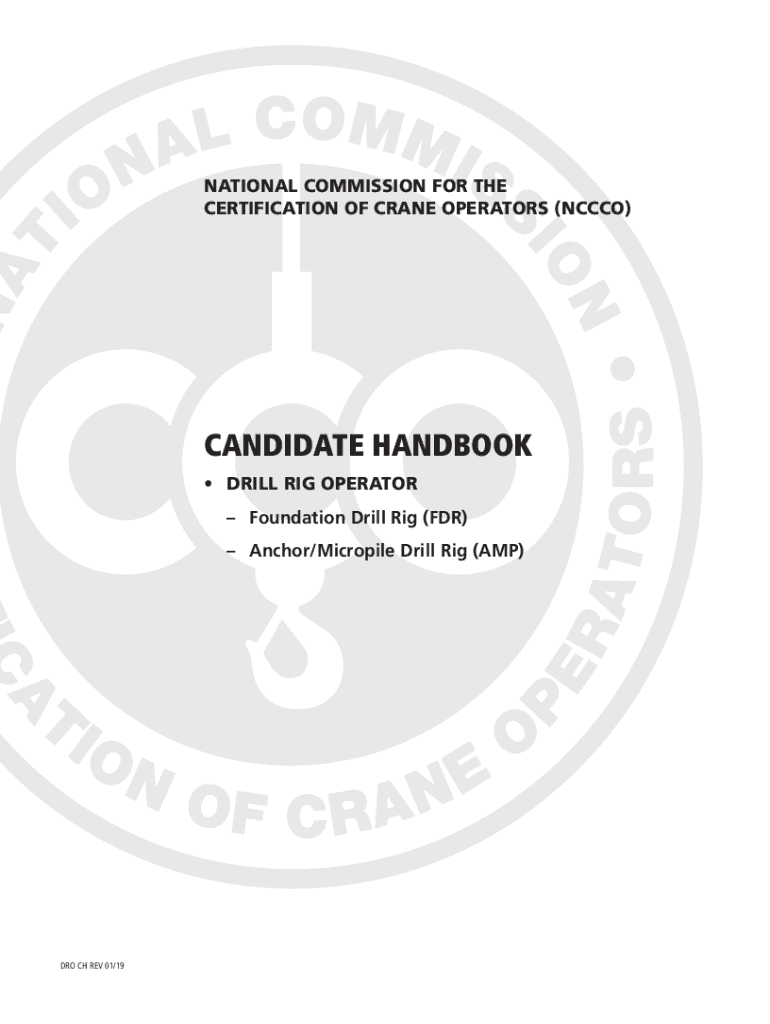 NATIONAL COMMISSION FOR THE CERTIFICATION OF CRANE OPERATORS (NCCCO)

CANDIDATE HANDBOOK

• DRILL RIG OPERATOR

– Foundation Drill Rig (FDR)

– Anchor/Micropile Drill Rig (AMP)

DRO CH REV 01/19